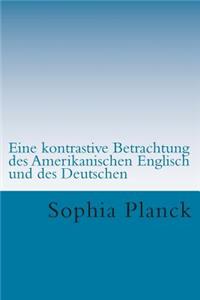 Eine kontrastive Betrachtung des Amerikanischen Englisch und des Deutschen

Sophia Planck